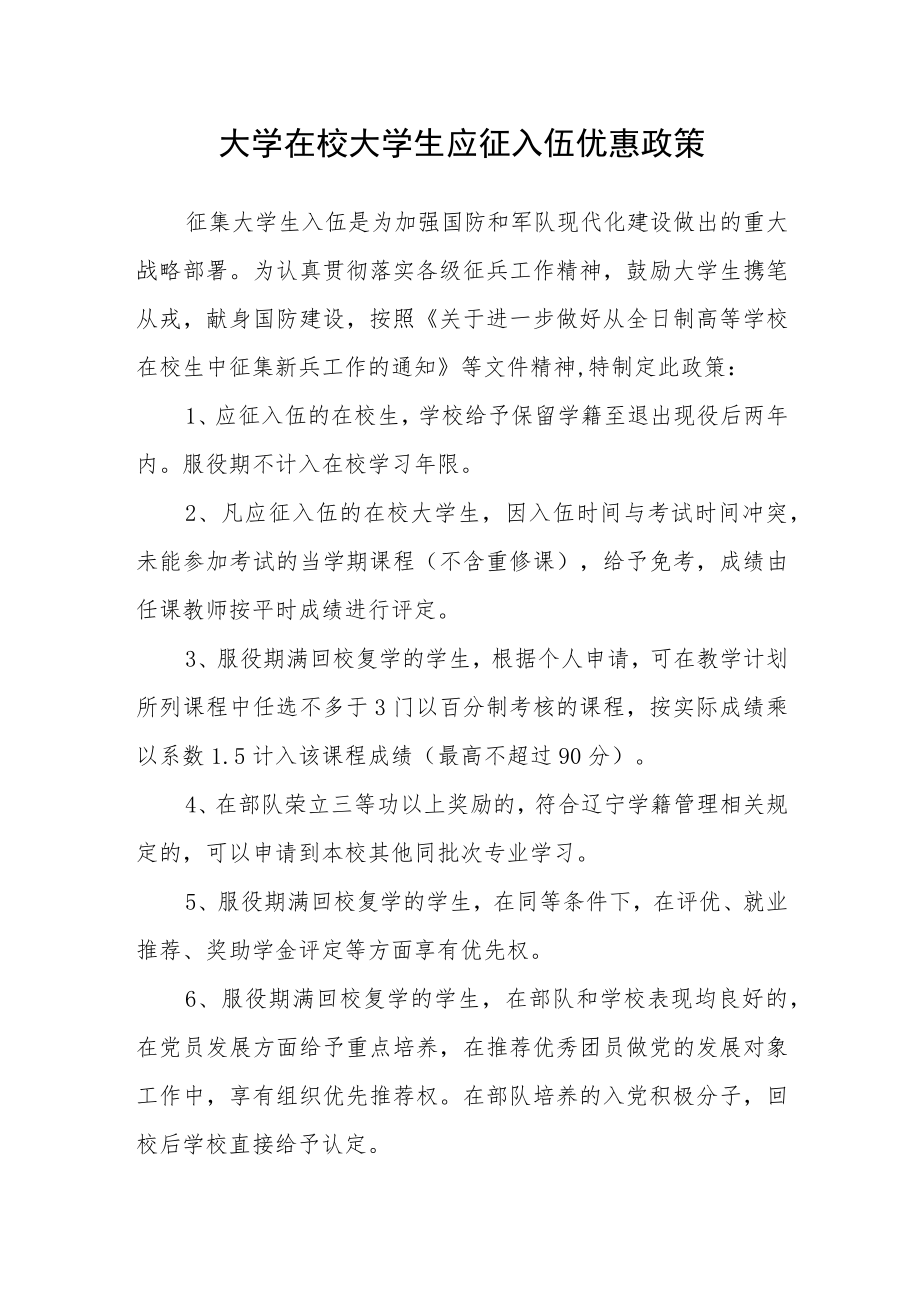 大学在校大学生应征入伍优惠政策

征集大学生入伍是为加强国防和军队现代化建设做出的重大战略部署。为认真贯彻落实各级征兵工作精神，鼓励大学生携笔从戎，献身国防建设，按照《关于进一步做好从全日制高等学校在校生中征集新兵工作的通知》等文件精神,特制定此政策：

1、应征入伍的在校生，学校给予保留学籍至退出现役后两年内。服役期不计入在校学习年限。

2、凡应征入伍的在校大学生，因入伍时间与考试时间冲突，未能参加考试的当学期课程（不含重修课），给予免考，成绩由任课教师按平时成绩进行评定。

3、服役期满回校复学的学生，根据个人申请，可在教学计划所列课程中任选不多于3门以百分制考核的课程，按实际成绩乘以系数1.5计入该课程成绩（最高不超过90分）。

4、在部队荣立三等功以上奖励的，符合辽宁学籍管理相关规定的，可以申请到本校其他同批次专业学习。

5、服役期满回校复学的学生，在同等条件下，在评优、就业推荐、奖助学金评定等方面享有优先权。

6、服役期满回校复学的学生，在部队和学校表现均良好的，在党员发展方面给予重点培养，在推荐优秀团员做党的发展对象工作中，享有组织优先推荐权。在部队培养的入党积极分子，回校后学校直接给予认定。